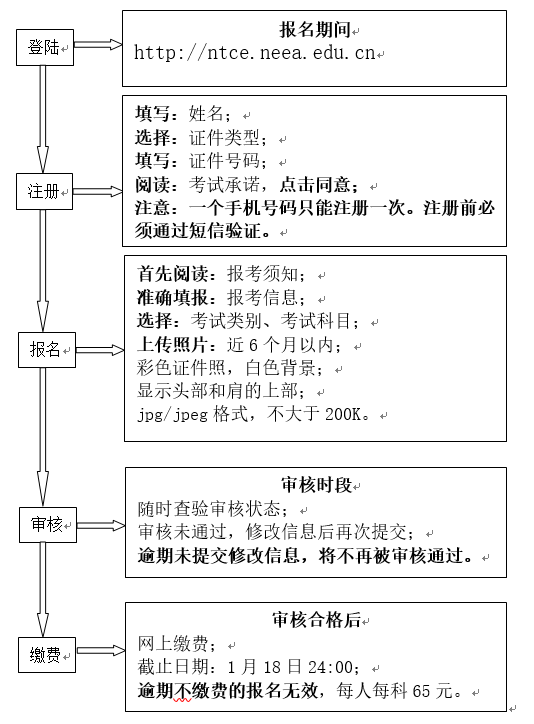 登陆

报名期间
http://ntce.neea.edu.cn

注册

填写：姓名；
选择：证件类型；
填写：证件号码；
阅读：考试承诺，点击同意；
注意：一个手机号码只能注册一次。注册前必须通过短信验证。

报名

首先阅读：报考须知；
准确填报：报考信息；
选择：考试类别、考试科目；
上传照片：近 6 个月以内；
彩色证件照，白色背景；
显示头部和肩的上部；
jpg/jpeg 格式，不大于 200K。

审核

审核时段
随时查验审核状态；
审核未通过，修改信息后再次提交；
逾期未提交修改信息，将不再被审核通过。

缴费

审核合格后
网上缴费；
截止日期：1 月 18 日 24:00；
逾期不缴费的报名无效，每人每科 65 元。